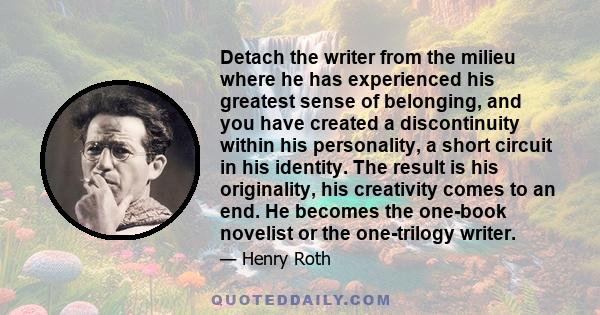 Detach the writer from the milieu where he has experienced his greatest sense of belonging, and you have created a discontinuity within his personality, a short circuit in his identity. The result is his originality, his creativity comes to an end. He becomes the one-book novelist or the one-trilogy writer.

— Henry Roth

QUOTEDDAILY.COM